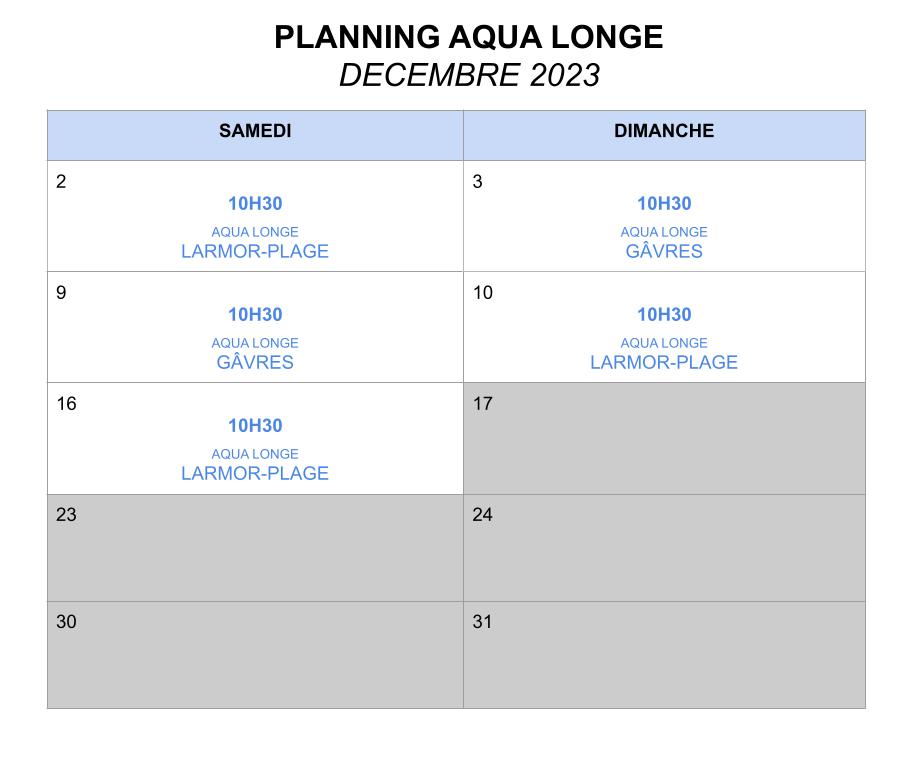 PLANNING AQUA LONGE
DECEMBRE 2023

| SAMEDI | DIMANCHE |
|---|---|
| 2 10H30 AQUA LONGE LARMOR-PLAGE | 3 10H30 AQUA LONGE GÂVRES |
| 9 10H30 AQUA LONGE GÂVRES | 10 10H30 AQUA LONGE LARMOR-PLAGE |
| 16 10H30 AQUA LONGE LARMOR-PLAGE | 17 |
| 23 | 24 |
| 30 | 31 |